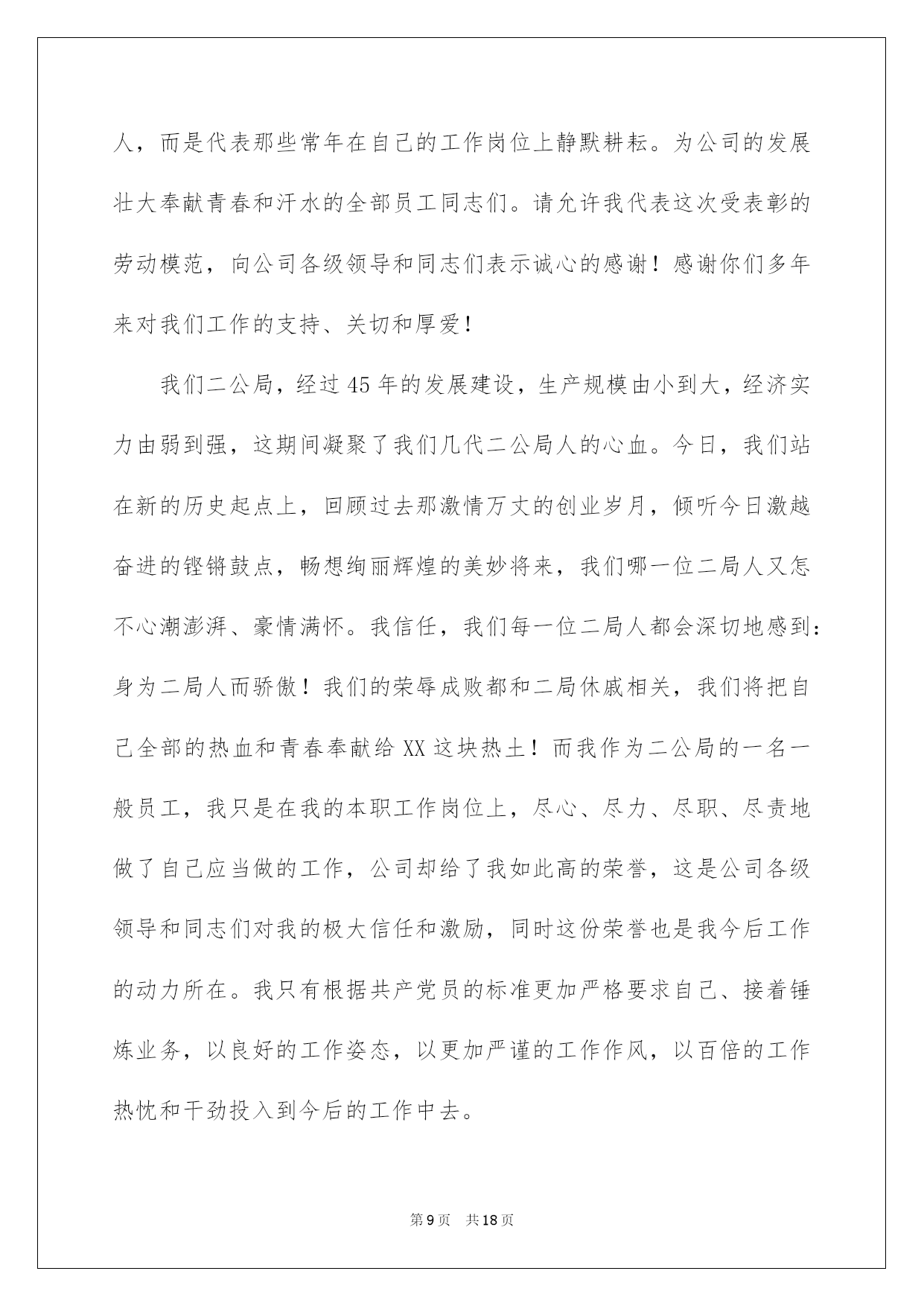 人，而是代表那些常年在自己的工作岗位上静默耕耘。为公司的发展壮大奉献青春和汗水的全部员工同志们。请允许我代表这次受表彰的劳动模范，向公司各级领导和同志们表示诚心的感谢！感谢你们多年来对我们工作的支持、关切和厚爱！

我们二公局，经过45年的发展建设，生产规模由小到大，经济实力由弱到强，这期间凝聚了我们几代二公局人的心血。今日，我们站在新的历史起点上，回顾过去那激情万丈的创业岁月，倾听今日激越奋进的铿锵鼓点，畅想绚丽辉煌的美妙将来，我们哪一位二局人又怎不心潮澎湃、豪情满怀。我信任，我们每一位二局人都会深切地感到：身为二局人而骄傲！我们的荣辱成败都和二局休戚相关，我们将把自己全部的热血和青春奉献给XX这块热土！而我作为二公局的一名一般员工，我只是在我的本职工作岗位上，尽心、尽力、尽职、尽责地做了自己应当做的工作，公司却给了我如此高的荣誉，这是公司各级领导和同志们对我的极大信任和激励，同时这份荣誉也是我今后工作的动力所在。我只有根据共产党员的标准更加严格要求自己、接着锤炼业务，以良好的工作姿态，以更加严谨的工作作风，以百倍的工作热忱和干劲投入到今后的工作中去。

第9页 共18页